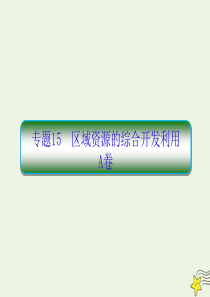 专题15　区域资源的综合开发利用
A卷